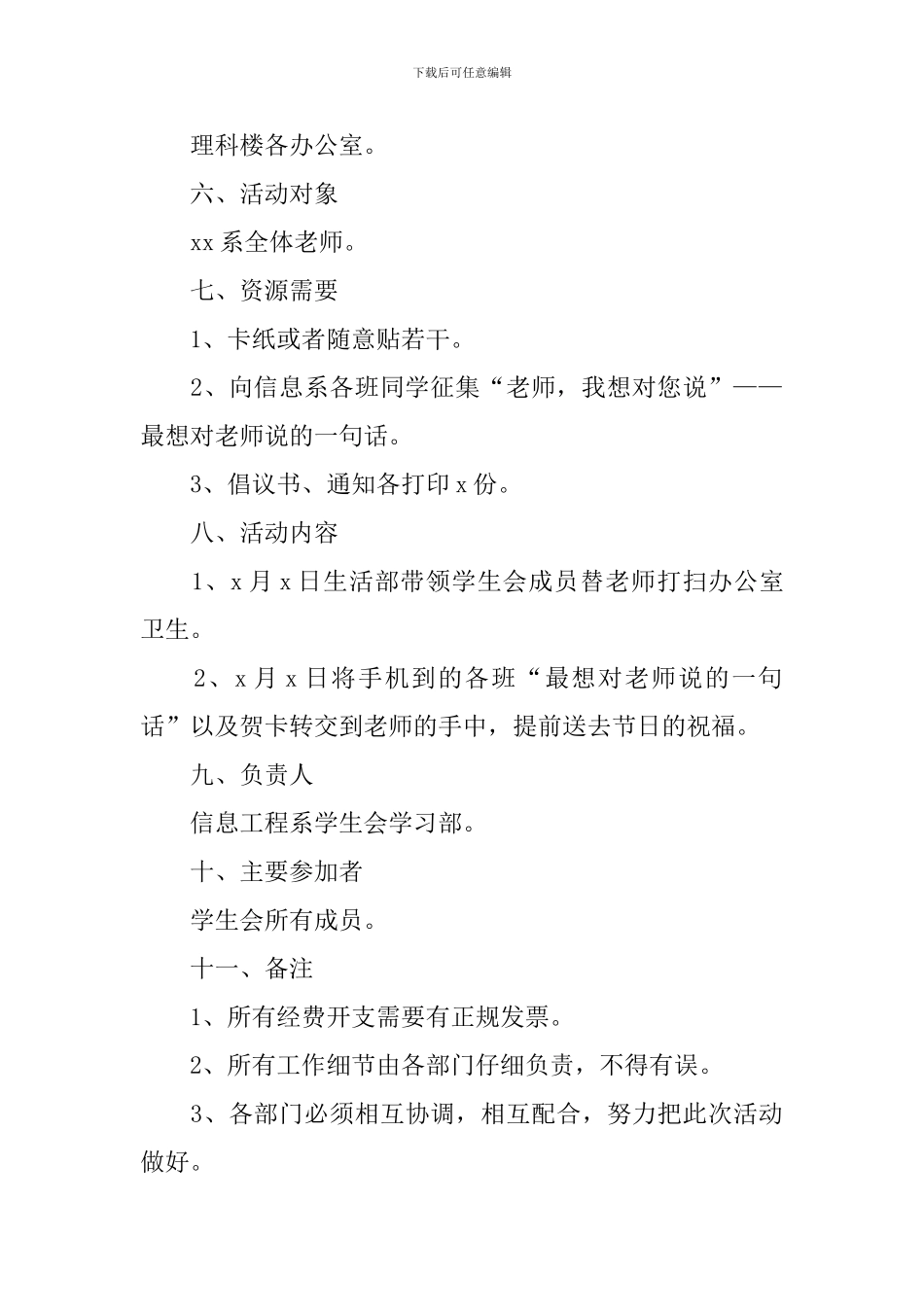 下载后可任意编辑

理科楼各办公室。

六、活动对象

xx 系全体老师。

七、资源需要

1、卡纸或者随意贴若干。

2、向信息系各班同学征集“老师，我想对您说”——最想对老师说的一句话。

3、倡议书、通知各打印 x 份。

八、活动内容

1、x 月 x 日生活部带领学生会成员替老师打扫办公室卫生。

2、x 月 x 日将手机到的各班“最想对老师说的一句话”以及贺卡转交到老师的手中，提前送去节日的祝福。

九、负责人

信息工程系学生会学习部。

十、主要参加者

学生会所有成员。

十一、备注

1、所有经费开支需要有正规发票。

2、所有工作细节由各部门仔细负责，不得有误。

3、各部门必须相互协调，相互配合，努力把此次活动做好。